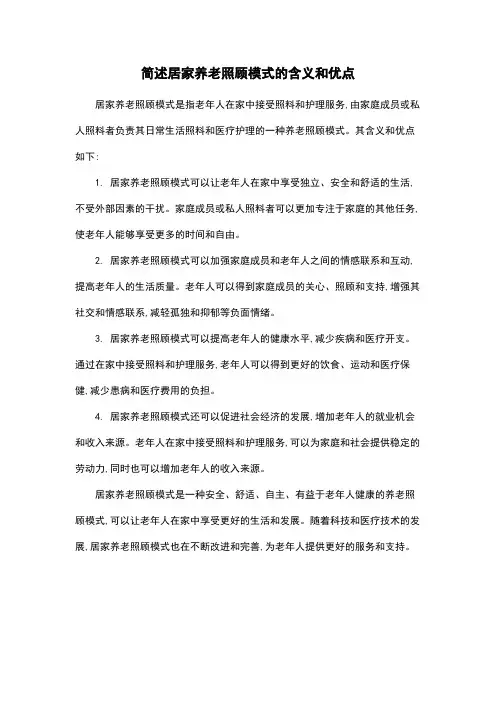 简述居家养老照顾模式的含义和优点

居家养老照顾模式是指老年人在家中接受照料和护理服务，由家庭成员或私人照料者负责其日常生活照料和医疗护理的一种养老照顾模式。其含义和优点如下：

1. 居家养老照顾模式可以让老年人在家中享受独立、安全和舒适的生活，不受外部因素的干扰。家庭成员或私人照料者可以更加专注于家庭的其他任务，使老年人能够享受更多的时间和自由。

2. 居家养老照顾模式可以加强家庭成员和老年人之间的情感联系和互动，提高老年人的生活质量。老年人可以得到家庭成员的关心、照顾和支持，增强其社交和情感联系，减轻孤独和抑郁等负面情绪。

3. 居家养老照顾模式可以提高老年人的健康水平，减少疾病和医疗开支。通过在家中接受照料和护理服务，老年人可以得到更好的饮食、运动和医疗保健，减少患病和医疗费用的负担。

4. 居家养老照顾模式还可以促进社会经济的发展，增加老年人的就业机会和收入来源。老年人在家中接受照料和护理服务，可以为家庭和社会提供稳定的劳动力，同时也可以增加老年人的收入来源。

居家养老照顾模式是一种安全、舒适、自主、有益于老年人健康的养老照顾模式，可以让老年人在家中享受更好的生活和发展。随着科技和医疗技术的发展，居家养老照顾模式也在不断改进和完善，为老年人提供更好的服务和支持。